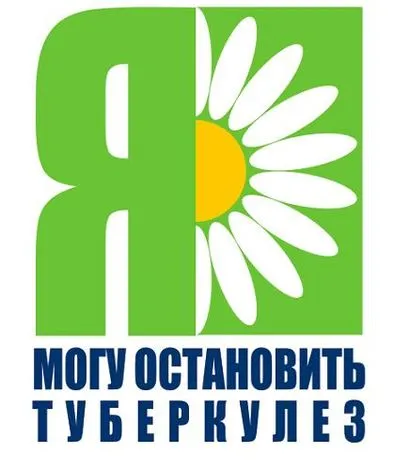 Я
МОГУ ОСТАНОВИТЬ
ТУБЕРКУЛЕЗ